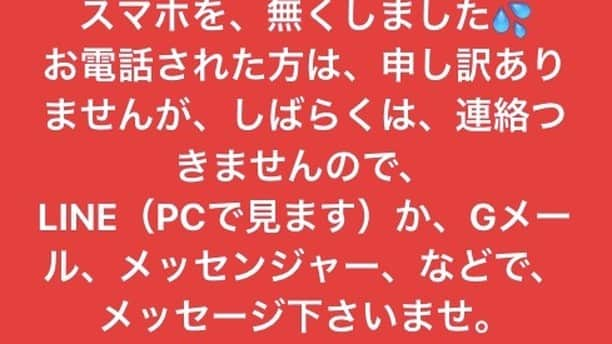 スマホを、無くしました💦
お電話された方は、申し訳ありませんが、しばらくは、連絡つきませんので、
LINE（PCで見ます）か、Gメール、メッセンジャー、などで、メッセージ下さいませ。